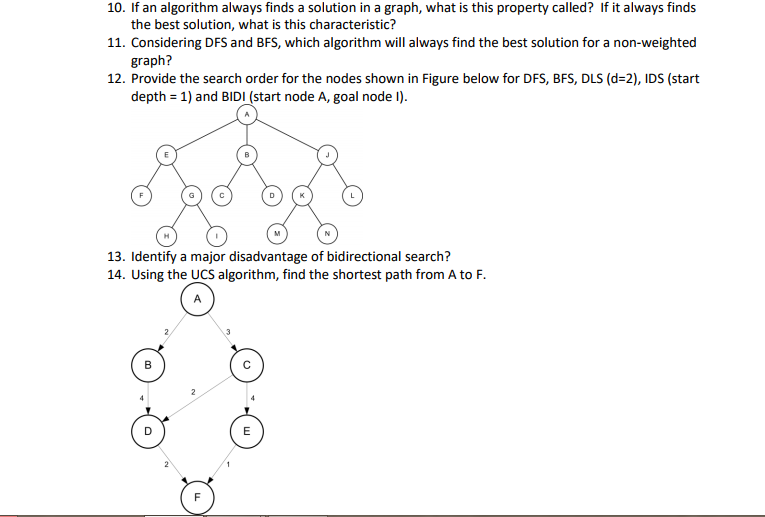 10. If an algorithm always finds a solution in a graph, what is this property called? If it always finds the best solution, what is this characteristic?

11. Considering DFS and BFS, which algorithm will always find the best solution for a non-weighted graph?

12. Provide the search order for the nodes shown in Figure below for DFS, BFS, DLS (d=2), IDS (start depth = 1) and BIDI (start node A, goal node I).

A
E
B
J
F
G
C
D
K
L
H
I
M
N

13. Identify a major disadvantage of bidirectional search?

14. Using the UCS algorithm, find the shortest path from A to F.

A
2
3
B
C
4
2
4
D
E
2
1
F